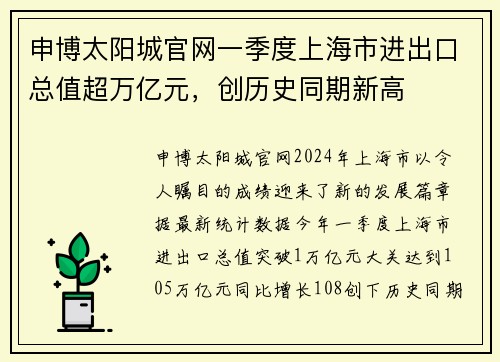 申博太阳城官网一季度上海市进出口总值超万亿元，创历史同期新高

申博太阳城官网2024年上海市以令人瞩目的成绩迎来了新的发展篇章据最新统计数据今年一季度上海市进出口总值突破1万亿元大关达到105万亿元同比增长108创下历史同期